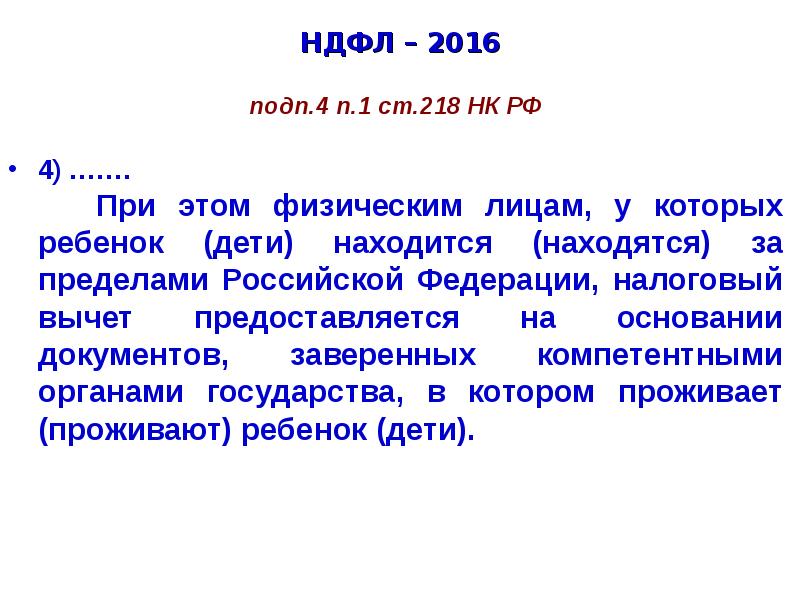 НДФЛ – 2016

подп.4 п.1 ст.218 НК РФ

• 4) …….
При этом физическим лицам, у которых ребенок (дети) находится (находятся) за пределами Российской Федерации, налоговый вычет предоставляется на основании документов, заверенных компетентными органами государства, в котором проживает (проживают) ребенок (дети).